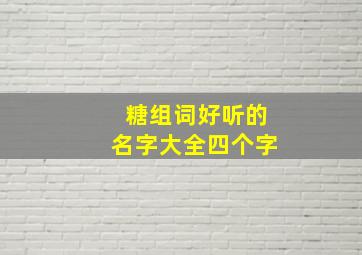 糖组词好听的
名字大全四个字